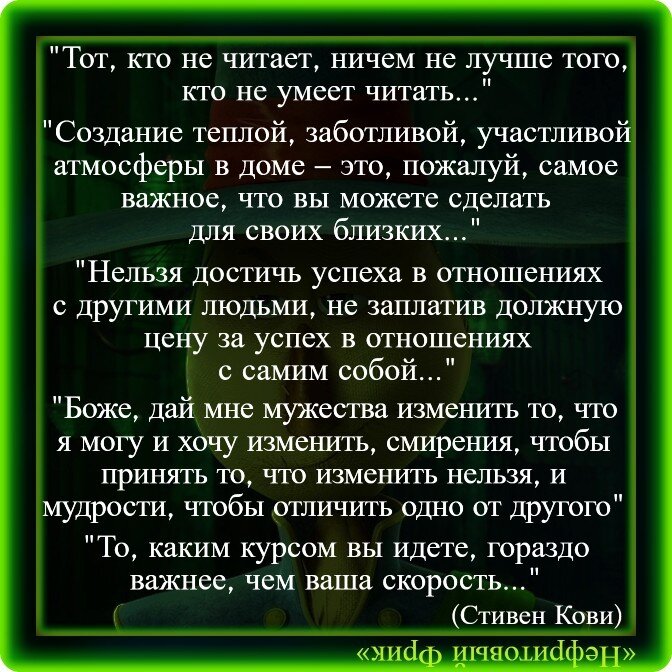 "Тот, кто не читает, ничем не лучше того, кто не умеет читать..."

"Создание теплой, заботливой, участливой атмосферы в доме – это, пожалуй, самое важное, что вы можете сделать для своих близких..."

"Нельзя достичь успеха в отношениях с другими людьми, не заплатив должную цену за успех в отношениях с самим собой..."

"Боже, дай мне мужества изменить то, что я могу и хочу изменить, смирения, чтобы принять то, что изменить нельзя, и мудрости, чтобы отличить одно от другого"

"То, каким курсом вы идете, гораздо важнее, чем ваша скорость..."

(Стивен Кови)

«Нефритовый фрик»